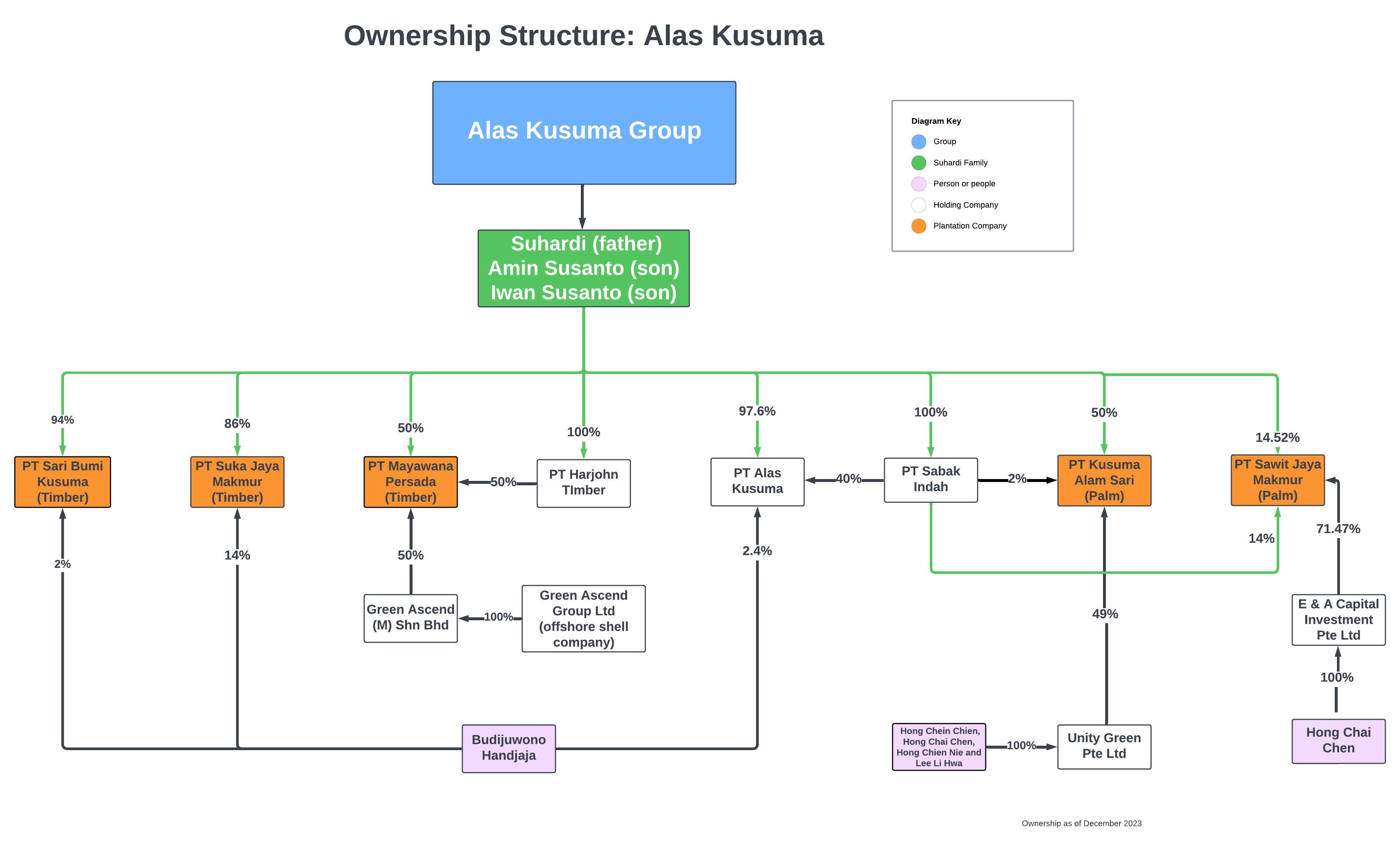 Ownership Structure: Alas Kusuma

Alas Kusuma Group

Diagram Key
Group
Suhardi Family
Person or people
Holding Company
Plantation Company

Suhardi (father)
Amin Susanto (son)
Iwan Susanto (son)

94%
86%
50%
100%
97.6%
100%
50%
14.52%

PT Sari Bumi Kusuma (Timber)
PT Suka Jaya Makmur (Timber)
PT Mayawana Persada (Timber)
50%
PT Harjohn TImber
PT Alas Kusuma
40%
PT Sabak Indah
2%
PT Kusuma Alam Sari (Palm)
PT Sawit Jaya Makmur (Palm)

2%
14%
50%
2.4%
14%
71.47%

Green Ascend (M) Shn Bhd
100%
Green Ascend Group Ltd (offshore shell company)
49%
E & A Capital Investment Pte Ltd
100%

Budijuwono Handjaja
Hong Chein Chien, Hong Chai Chen, Hong Chien Nie and Lee Li Hwa
100%
Unity Green Pte Ltd
Hong Chai Chen

Ownership as of December 2023